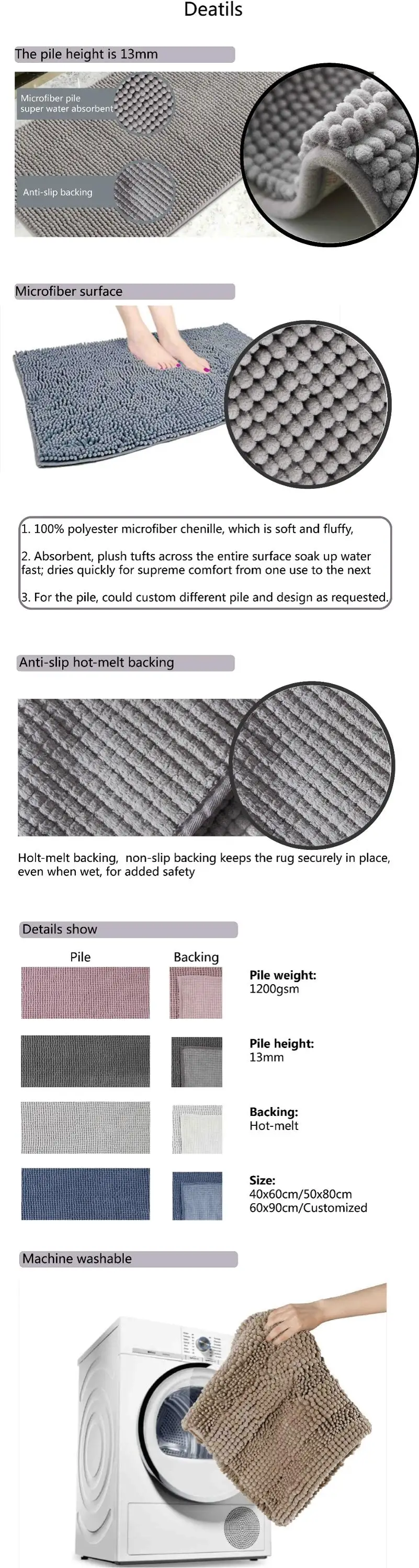 Deatils

The pile height is 13mm

Microfiber pile
super water absorbent

Anti-slip backing

Microfiber surface

1. 100% polyester microfiber chenille, which is soft and fluffy,

2. Absorbent, plush tufts across the entire surface soak up water fast; dries quickly for supreme comfort from one use to the next

3. For the pile, could custom different pile and design as requested.

Anti-slip hot-melt backing

Holt-melt backing, non-slip backing keeps the rug securely in place, even when wet, for added safety

Details show

Pile

Backing

Pile weight:
1200gsm

Pile height:
13mm

Backing:
Hot-melt

Size:
40x60cm/50x80cm
60x90cm/Customized

Machine washable